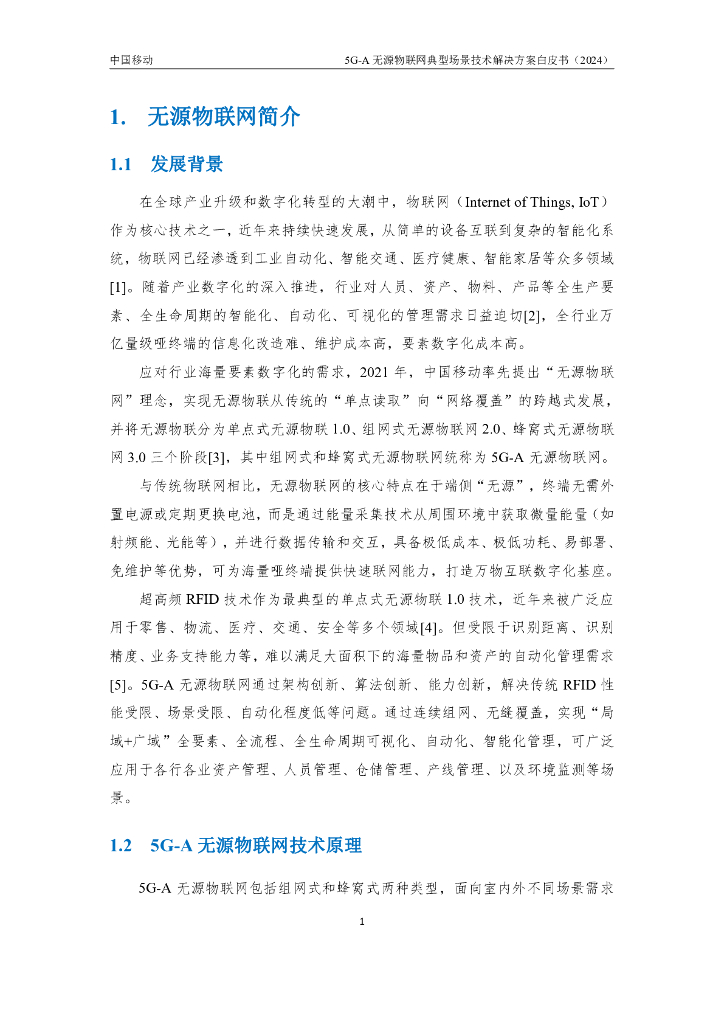 中国移动 5G-A 无源物联网典型场景技术解决方案白皮书（2024）

1. 无源物联网简介

1.1 发展背景

在全球产业升级和数字化转型的大潮中，物联网（Internet of Things, IoT）作为核心技术之一，近年来持续快速发展，从简单的设备互联到复杂的智能化系统，物联网已经渗透到工业自动化、智能交通、医疗健康、智能家居等众多领域[1]。随着产业数字化的深入推进，行业对人员、资产、物料、产品等全生产要素、全生命周期的智能化、自动化、可视化的管理需求日益迫切[2]，全行业万亿量级哑终端的信息化改造难、维护成本高，要素数字化成本高。

应对行业海量要素数字化的需求，2021 年，中国移动率先提出“无源物联网”理念，实现无源物联从传统的“单点读取”向“网络覆盖”的跨越式发展，并将无源物联分为单点式无源物联 1.0、组网式无源物联网 2.0、蜂窝式无源物联网 3.0 三个阶段[3]，其中组网式和蜂窝式无源物联网统称为 5G-A 无源物联网。

与传统物联网相比，无源物联网的核心特点在于端侧“无源”，终端无需外置电源或定期更换电池，而是通过能量采集技术从周围环境中获取微量能量（如射频能、光能等），并进行数据传输和交互，具备极低成本、极低功耗、易部署、免维护等优势，可为海量哑终端提供快速联网能力，打造万物互联数字化基座。

超高频 RFID 技术作为最典型的单点式无源物联 1.0 技术，近年来被广泛应用于零售、物流、医疗、交通、安全等多个领域[4]。但受限于识别距离、识别精度、业务支持能力等，难以满足大面积下的海量物品和资产的自动化管理需求[5]。5G-A 无源物联网通过架构创新、算法创新、能力创新，解决传统 RFID 性能受限、场景受限、自动化程度低等问题。通过连续组网、无缝覆盖，实现“局域+广域”全要素、全流程、全生命周期可视化、自动化、智能化管理，可广泛应用于各行各业资产管理、人员管理、仓储管理、产线管理、以及环境监测等场景。

1.2 5G-A 无源物联网技术原理

5G-A 无源物联网包括组网式和蜂窝式两种类型，面向室内外不同场景需求

1